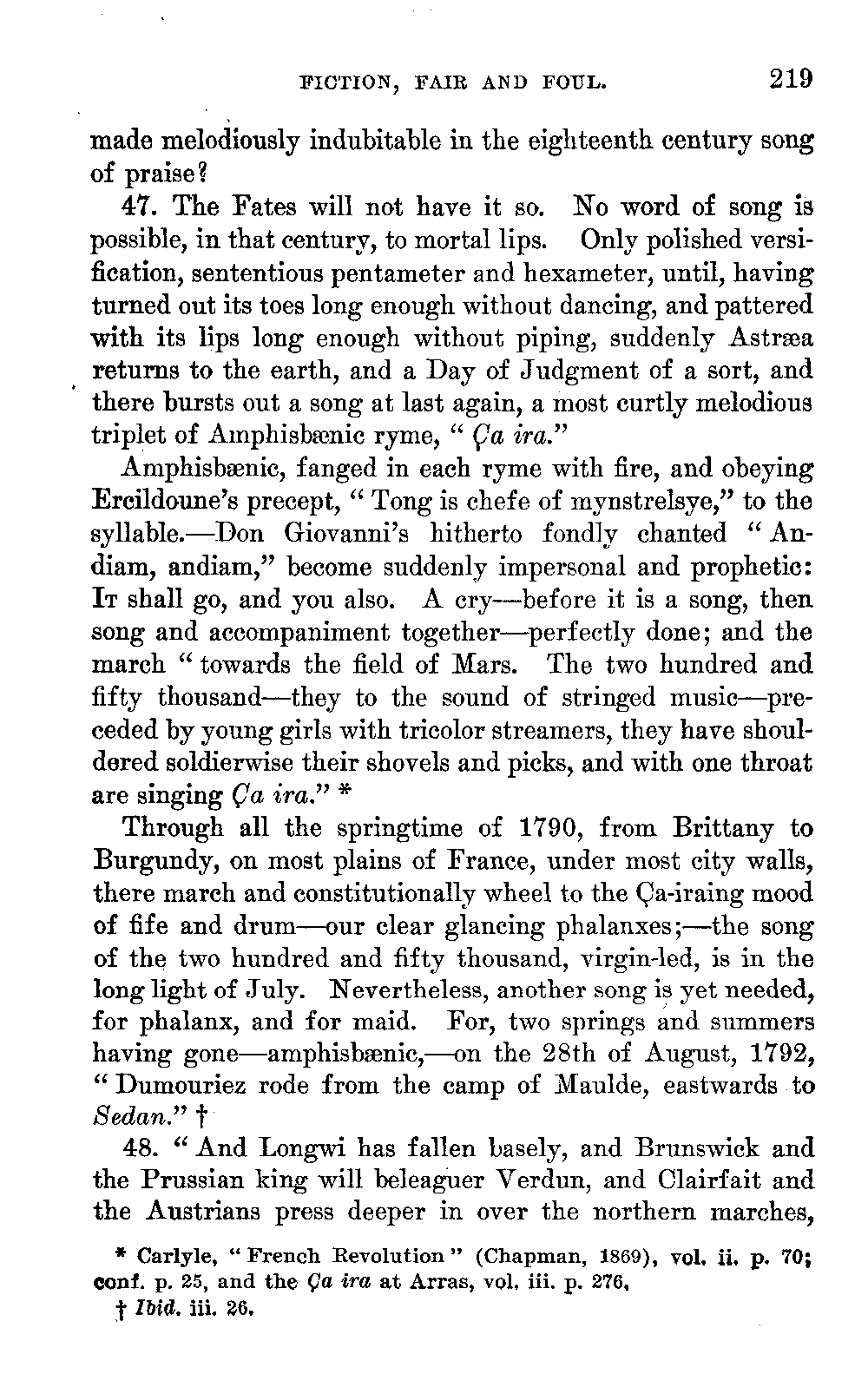 FICTION, FAIR AND FOUL. 219

made melodiously indubitable in the eighteenth century song of praise?

47. The Fates will not have it so. No word of song is possible, in that century, to mortal lips. Only polished versification, sententious pentameter and hexameter, until, having turned out its toes long enough without dancing, and pattered with its lips long enough without piping, suddenly Astræa returns to the earth, and a Day of Judgment of a sort, and there bursts out a song at last again, a most curtly melodious triplet of Amphisbænic ryme, "Ça ira."

Amphisbænic, fanged in each ryme with fire, and obeying Ercildoune's precept, "Tong is chefe of mynstrelsye," to the syllable.—Don Giovanni's hitherto fondly chanted "Andiam, andiam," become suddenly impersonal and prophetic: It shall go, and you also. A cry—before it is a song, then song and accompaniment together—perfectly done; and the march "towards the field of Mars. The two hundred and fifty thousand—they to the sound of stringed music—preceded by young girls with tricolor streamers, they have shouldered soldierwise their shovels and picks, and with one throat are singing Ça ira." *

Through all the springtime of 1790, from Brittany to Burgundy, on most plains of France, under most city walls, there march and constitutionally wheel to the Ça-iraing mood of fife and drum—our clear glancing phalanxes;—the song of the two hundred and fifty thousand, virgin-led, is in the long light of July. Nevertheless, another song is yet needed, for phalanx, and for maid. For, two springs and summers having gone—amphisbænic,—on the 28th of August, 1792, "Dumouriez rode from the camp of Maulde, eastwards to Sedan." †

48. "And Longwi has fallen basely, and Brunswick and the Prussian king will beleaguer Verdun, and Clairfait and the Austrians press deeper in over the northern marches,

* Carlyle, "French Revolution" (Chapman, 1869), vol. ii. p. 70; conf. p. 25, and the Ça ira at Arras, vol. iii. p. 276.

† Ibid. iii. 26.